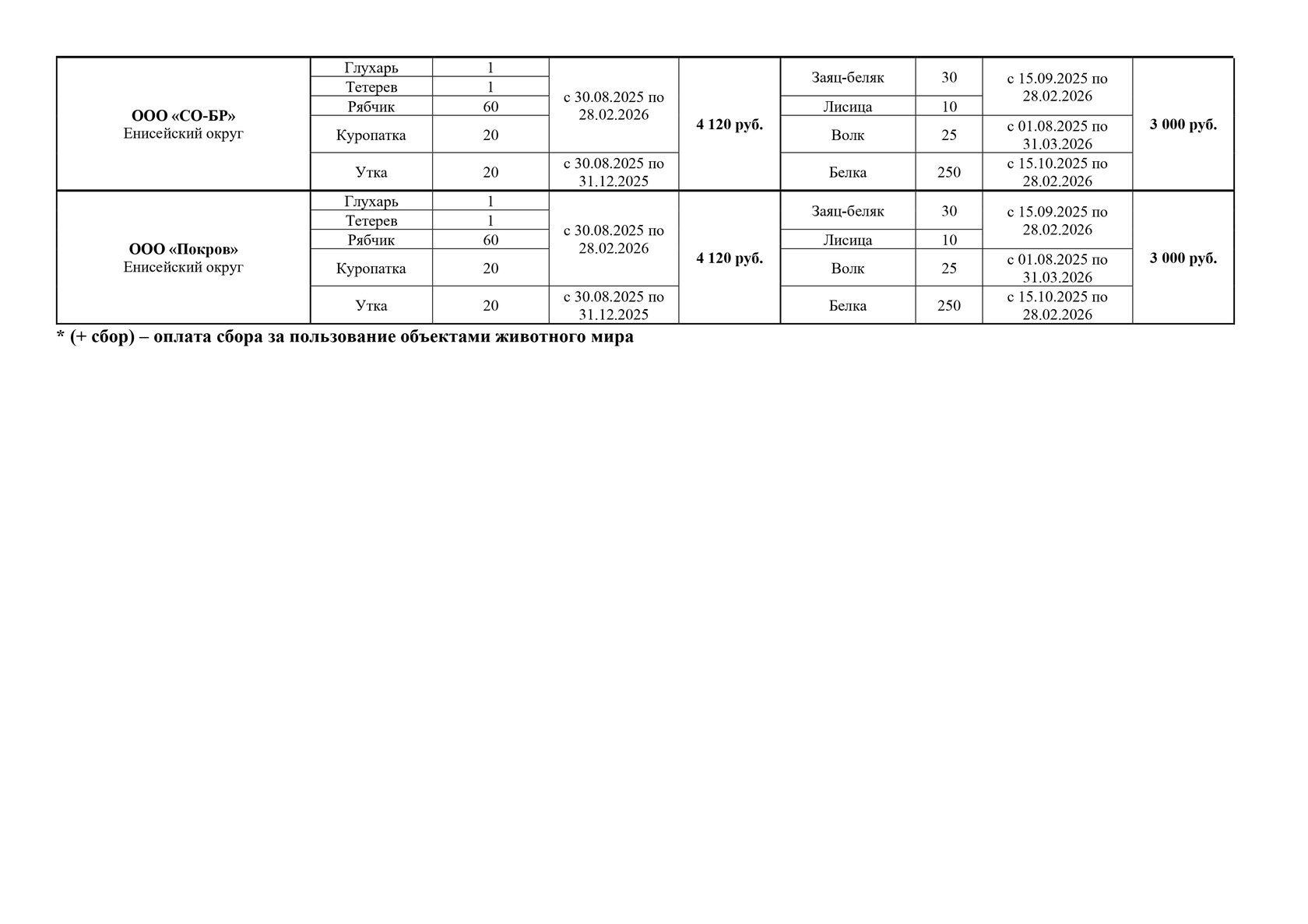 | | | | | | | | | |
|---|---|---|---|---|---|---|---|---|
| **ООО «СО-БР»** Енисейский округ | Глухарь | 1 | с 30.08.2025 по 28.02.2026 | **4 120 руб.** | Заяц-беляк | 30 | с 15.09.2025 по 28.02.2026 | **3 000 руб.** |
| | Тетерев | 1 | | | | | | |
| | Рябчик | 60 | | | Лисица | 10 | | |
| | Куропатка | 20 | | | Волк | 25 | с 01.08.2025 по 31.03.2026 | |
| | Утка | 20 | с 30.08.2025 по 31.12.2025 | | Белка | 250 | с 15.10.2025 по 28.02.2026 | |
| **ООО «Покров»** Енисейский округ | Глухарь | 1 | с 30.08.2025 по 28.02.2026 | **4 120 руб.** | Заяц-беляк | 30 | с 15.09.2025 по 28.02.2026 | **3 000 руб.** |
| | Тетерев | 1 | | | | | | |
| | Рябчик | 60 | | | Лисица | 10 | | |
| | Куропатка | 20 | | | Волк | 25 | с 01.08.2025 по 31.03.2026 | |
| | Утка | 20 | с 30.08.2025 по 31.12.2025 | | Белка | 250 | с 15.10.2025 по 28.02.2026 | |

**\* (+ сбор) – оплата сбора за пользование объектами животного мира**